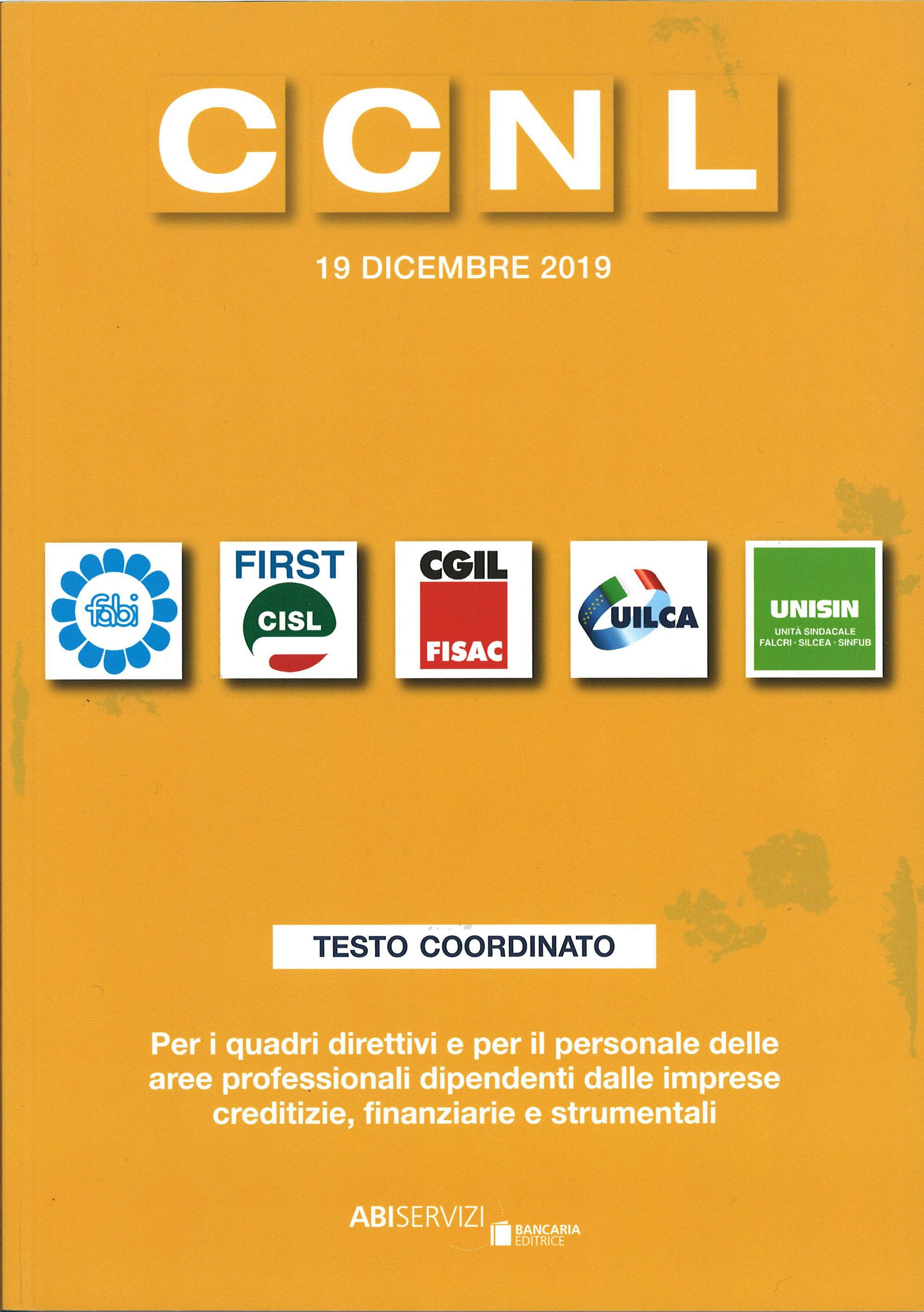 CCNL

19 DICEMBRE 2019

fabi

FIRST
CISL

CGIL
FISAC

UILCA

UNISIN
UNITÀ SINDACALE
FALCRI · SILCEA · SINFUB

TESTO COORDINATO

Per i quadri direttivi e per il personale delle aree professionali dipendenti dalle imprese creditizie, finanziarie e strumentali

ABISERVIZI
BANCARIA EDITRICE